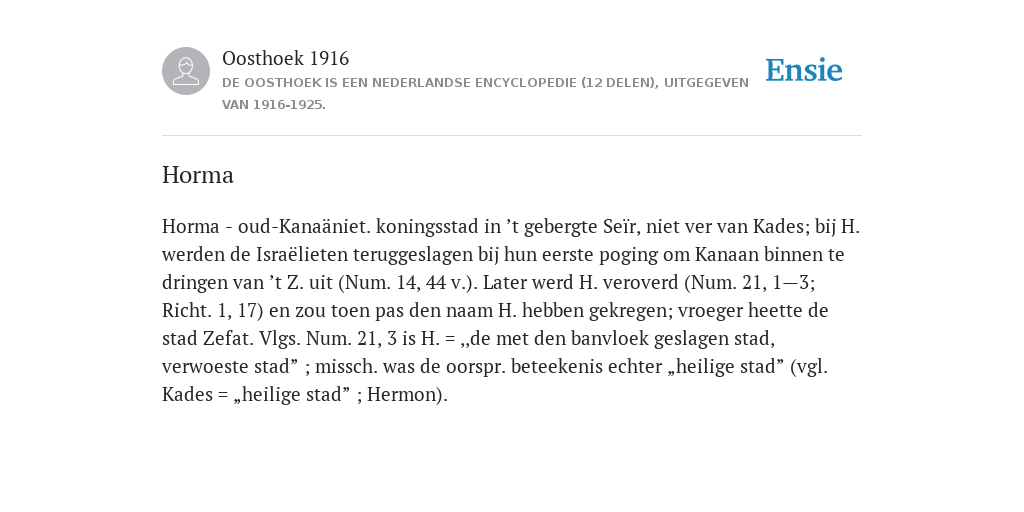 Oosthoek 1916
DE OOSTHOEK IS EEN NEDERLANDSE ENCYCLOPEDIE (12 DELEN), UITGEGEVEN VAN 1916-1925.

Ensie

Horma

Horma - oud-Kanaäniet. koningsstad in ’t gebergte Seïr, niet ver van Kades; bij H. werden de Israëlieten teruggeslagen bij hun eerste poging om Kanaan binnen te dringen van ’t Z. uit (Num. 14, 44 v.). Later werd H. veroverd (Num. 21, 1—3; Richt. 1, 17) en zou toen pas den naam H. hebben gekregen; vroeger heette de stad Zefat. Vlgs. Num. 21, 3 is H. = ,,de met den banvloek geslagen stad, verwoeste stad” ; missch. was de oorspr. beteekenis echter „heilige stad” (vgl. Kades = „heilige stad” ; Hermon).